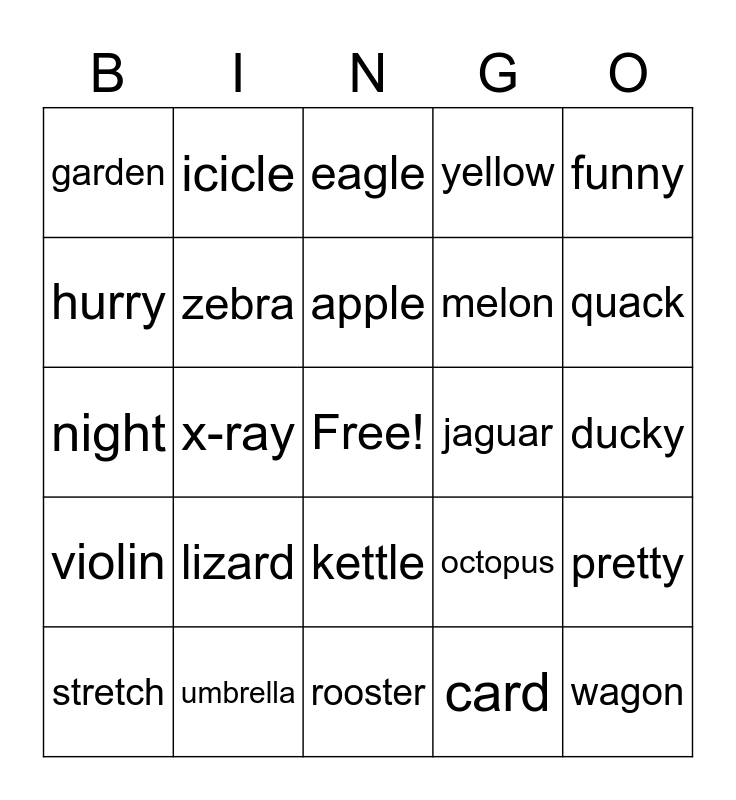 | B | I | N | G | O |
|---|---|---|---|---|
| garden | icicle | eagle | yellow | funny |
| hurry | zebra | apple | melon | quack |
| night | x-ray | Free! | jaguar | ducky |
| violin | lizard | kettle | octopus | pretty |
| stretch | umbrella | rooster | card | wagon |